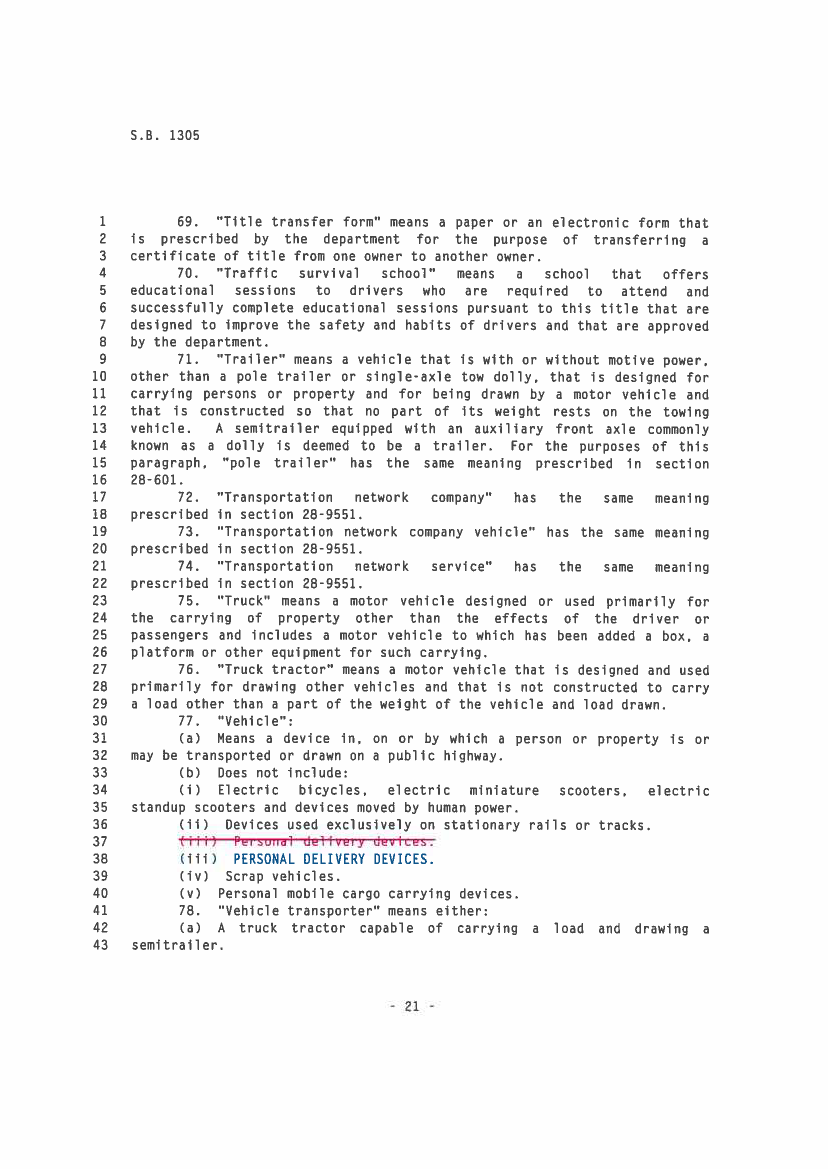 S.B. 1305

1 69. "Title transfer form" means a paper or an electronic form that 2 is prescribed by the department for the purpose of transferring a 3 certificate of title from one owner to another owner.
4 70. "Traffic survival school" means a school that offers 5 educational sessions to drivers who are required to attend and 6 successfully complete educational sessions pursuant to this title that are 7 designed to improve the safety and habits of drivers and that are approved 8 by the department.
9 71. "Trailer" means a vehicle that is with or without motive power, 10 other than a pole trailer or single-axle tow dolly, that is designed for 11 carrying persons or property and for being drawn by a motor vehicle and 12 that is constructed so that no part of its weight rests on the towing 13 vehicle. A semitrailer equipped with an auxiliary front axle commonly 14 known as a dolly is deemed to be a trailer. For the purposes of this 15 paragraph, "pole trailer" has the same meaning prescribed in section 16 28-601.
17 72. "Transportation network company" has the same meaning 18 prescribed in section 28-9551.
19 73. "Transportation network company vehicle" has the same meaning 20 prescribed in section 28-9551.
21 74. "Transportation network service" has the same meaning 22 prescribed in section 28-9551.
23 75. "Truck" means a motor vehicle designed or used primarily for 24 the carrying of property other than the effects of the driver or 25 passengers and includes a motor vehicle to which has been added a box, a 26 platform or other equipment for such carrying.
27 76. "Truck tractor" means a motor vehicle that is designed and used 28 primarily for drawing other vehicles and that is not constructed to carry 29 a load other than a part of the weight of the vehicle and load drawn.
30 77. "Vehicle":
31 (a) Means a device in, on or by which a person or property is or 32 may be transported or drawn on a public highway.
33 (b) Does not include:
34 (i) Electric bicycles, electric miniature scooters, electric 35 standup scooters and devices moved by human power.
36 (ii) Devices used exclusively on stationary rails or tracks.
37 (iii) Personal delivery devices.
38 (iii) PERSONAL DELIVERY DEVICES.
39 (iv) Scrap vehicles.
40 (v) Personal mobile cargo carrying devices.
41 78. "Vehicle transporter" means either:
42 (a) A truck tractor capable of carrying a load and drawing a 43 semitrailer.

- 21 -